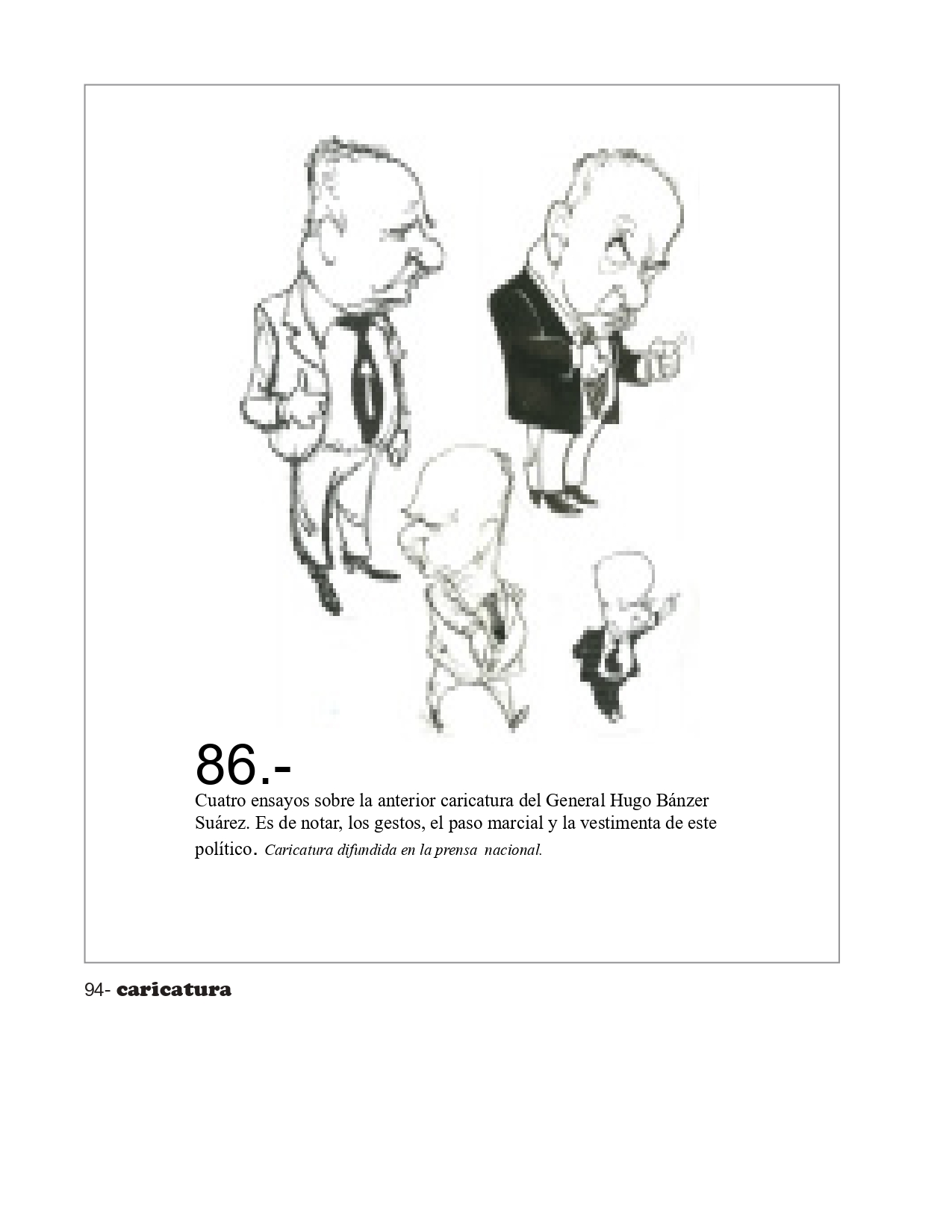 86.-

Cuatro ensayos sobre la anterior caricatura del General Hugo Bánzer Suárez. Es de notar, los gestos, el paso marcial y la vestimenta de este político. Caricatura difundida en la prensa nacional.

94- caricatura